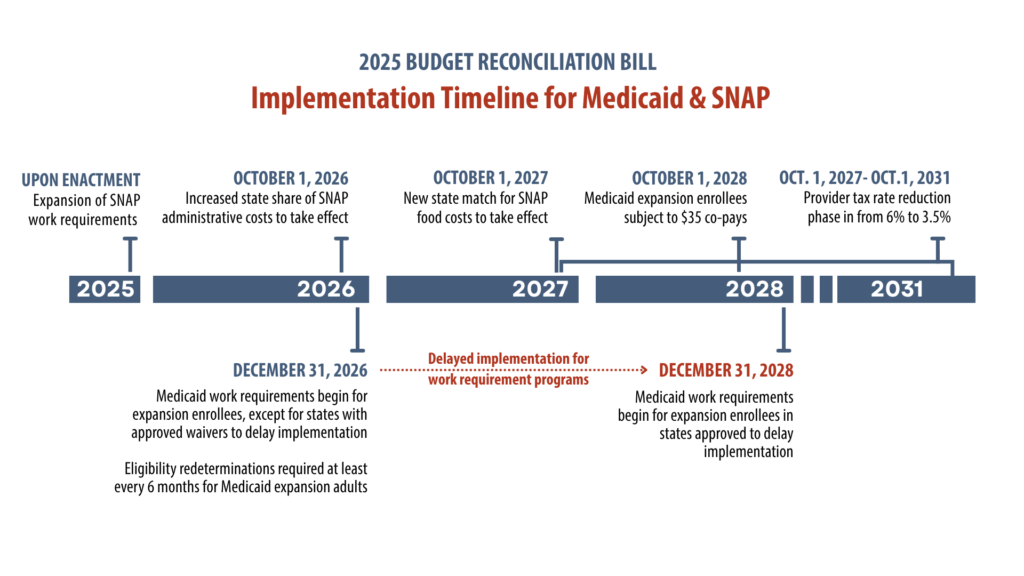 2025 BUDGET RECONCILIATION BILL

Implementation Timeline for Medicaid & SNAP

UPON ENACTMENT
Expansion of SNAP work requirements

OCTOBER 1, 2026
Increased state share of SNAP administrative costs to take effect

OCTOBER 1, 2027
New state match for SNAP food costs to take effect

OCTOBER 1, 2028
Medicaid expansion enrollees subject to $35 co-pays

OCT. 1, 2027- OCT.1, 2031
Provider tax rate reduction phase in from 6% to 3.5%

2025

2026

2027

2028

2031

DECEMBER 31, 2026
Medicaid work requirements begin for expansion enrollees, except for states with approved waivers to delay implementation

Eligibility redeterminations required at least every 6 months for Medicaid expansion adults

Delayed implementation for work requirement programs

DECEMBER 31, 2028
Medicaid work requirements begin for expansion enrollees in states approved to delay implementation